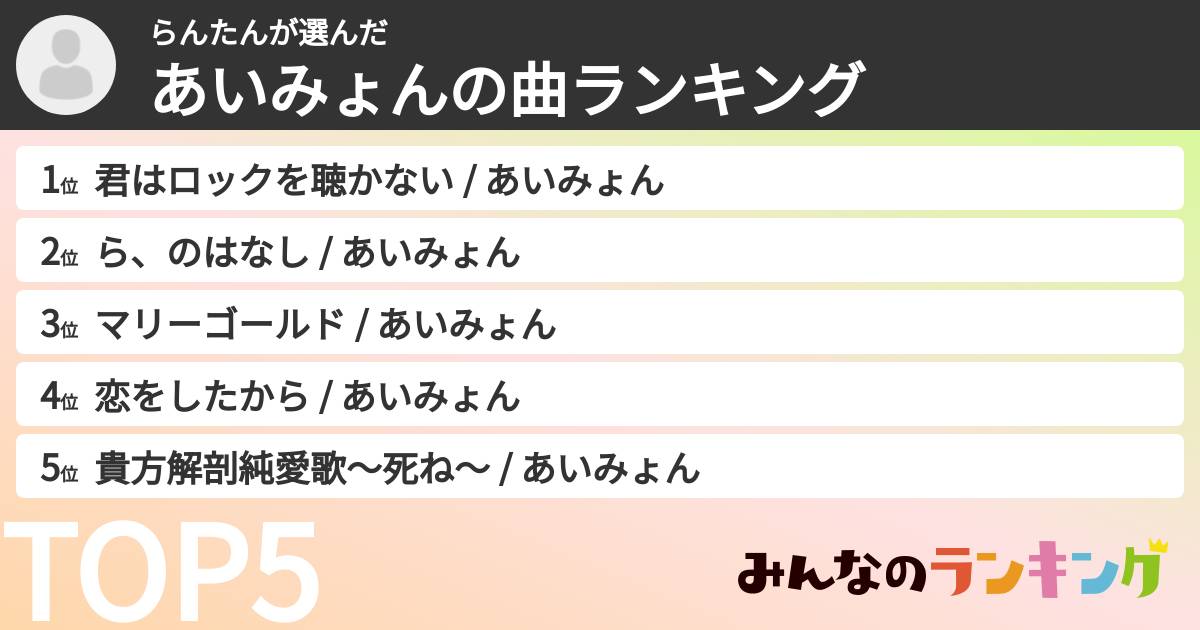 らんたんが選んだ
あいみょんの曲ランキング

1位 君はロックを聴かない / あいみょん
2位 ら、のはなし / あいみょん
3位 マリーゴールド / あいみょん
4位 恋をしたから / あいみょん
5位 貴方解剖純愛歌〜死ね〜 / あいみょん

TOP5

みんなのランキング